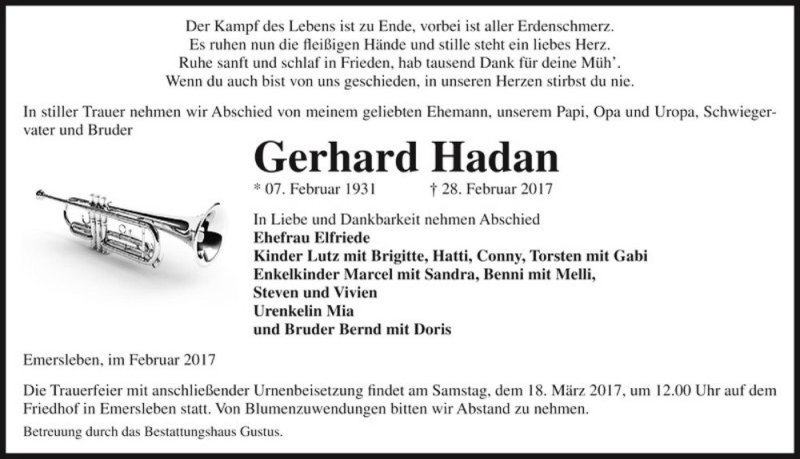 Der Kampf des Lebens ist zu Ende, vorbei ist aller Erdenschmerz.
Es ruhen nun die fleißigen Hände und stille steht ein liebes Herz.
Ruhe sanft und schlaf in Frieden, hab tausend Dank für deine Müh'.
Wenn du auch bist von uns geschieden, in unseren Herzen stirbst du nie.

In stiller Trauer nehmen wir Abschied von meinem geliebten Ehemann, unserem Papi, Opa und Uropa, Schwiegervater und Bruder

Gerhard Hadan

* 07. Februar 1931 † 28. Februar 2017

In Liebe und Dankbarkeit nehmen Abschied
Ehefrau Elfriede
Kinder Lutz mit Brigitte, Hatti, Conny, Torsten mit Gabi
Enkelkinder Marcel mit Sandra, Benni mit Melli,
Steven und Vivien
Urenkelin Mia
und Bruder Bernd mit Doris

Emersleben, im Februar 2017

Die Trauerfeier mit anschließender Urnenbeisetzung findet am Samstag, dem 18. März 2017, um 12.00 Uhr auf dem Friedhof in Emersleben statt. Von Blumenzuwendungen bitten wir Abstand zu nehmen.

Betreuung durch das Bestattungshaus Gustus.